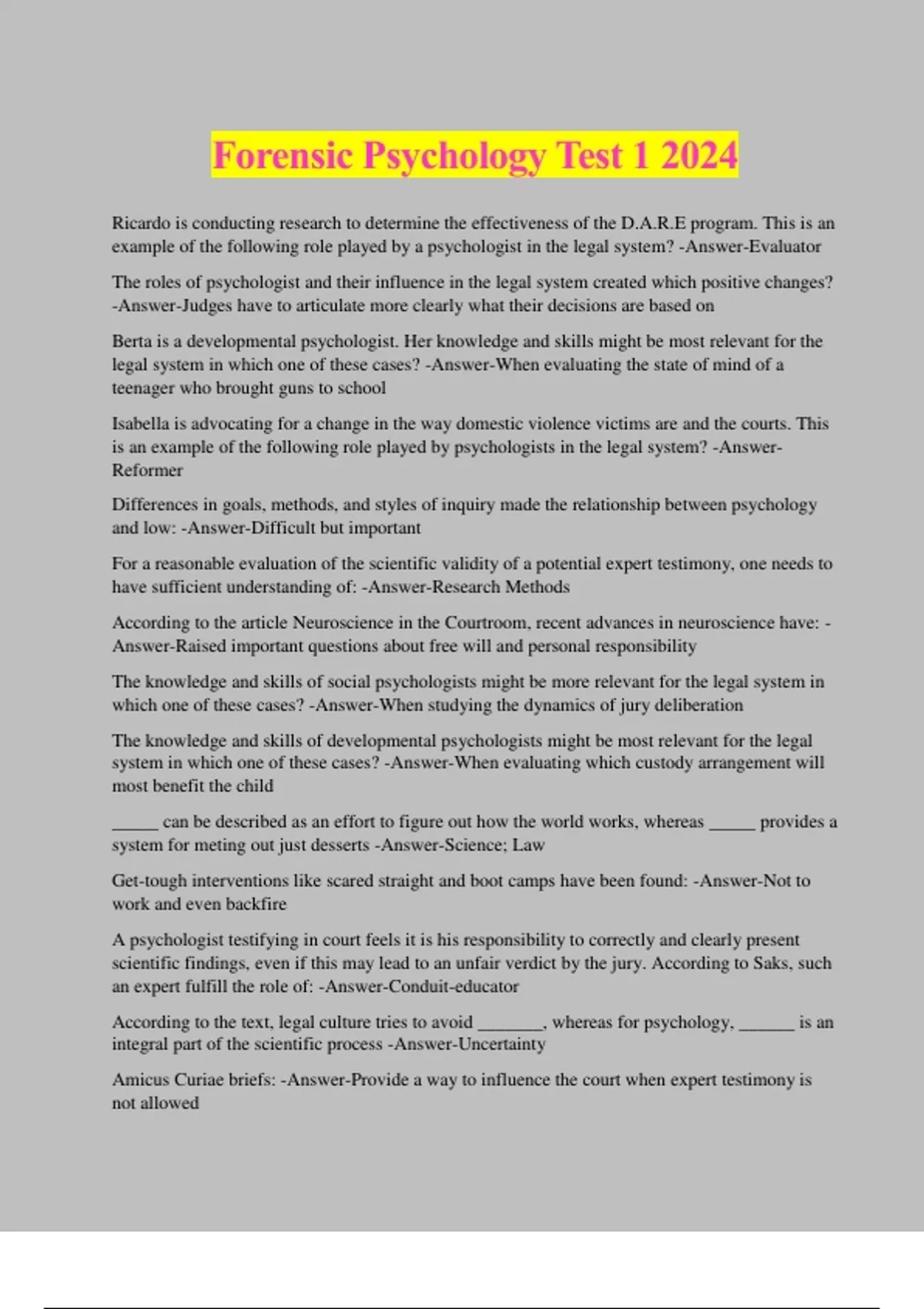 Forensic Psychology Test 1 2024

Ricardo is conducting research to determine the effectiveness of the D.A.R.E program. This is an example of the following role played by a psychologist in the legal system? -Answer-Evaluator

The roles of psychologist and their influence in the legal system created which positive changes? -Answer-Judges have to articulate more clearly what their decisions are based on

Berta is a developmental psychologist. Her knowledge and skills might be most relevant for the legal system in which one of these cases? -Answer-When evaluating the state of mind of a teenager who brought guns to school

Isabella is advocating for a change in the way domestic violence victims are and the courts. This is an example of the following role played by psychologists in the legal system? -Answer-Reformer

Differences in goals, methods, and styles of inquiry made the relationship between psychology and low: -Answer-Difficult but important

For a reasonable evaluation of the scientific validity of a potential expert testimony, one needs to have sufficient understanding of: -Answer-Research Methods

According to the article Neuroscience in the Courtroom, recent advances in neuroscience have: -Answer-Raised important questions about free will and personal responsibility

The knowledge and skills of social psychologists might be more relevant for the legal system in which one of these cases? -Answer-When studying the dynamics of jury deliberation

The knowledge and skills of developmental psychologists might be most relevant for the legal system in which one of these cases? -Answer-When evaluating which custody arrangement will most benefit the child

_____ can be described as an effort to figure out how the world works, whereas _____ provides a system for meting out just desserts -Answer-Science; Law

Get-tough interventions like scared straight and boot camps have been found: -Answer-Not to work and even backfire

A psychologist testifying in court feels it is his responsibility to correctly and clearly present scientific findings, even if this may lead to an unfair verdict by the jury. According to Saks, such an expert fulfill the role of: -Answer-Conduit-educator

According to the text, legal culture tries to avoid _______, whereas for psychology, ______ is an integral part of the scientific process -Answer-Uncertainty

Amicus Curiae briefs: -Answer-Provide a way to influence the court when expert testimony is not allowed